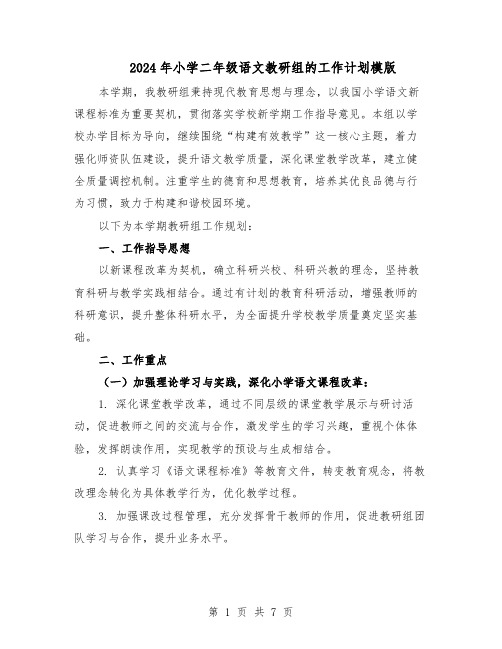 2024年小学二年级语文教研组的工作计划模版

本学期，我教研组秉持现代教育思想与理念，以我国小学语文新课程标准为重要契机，贯彻落实学校新学期工作指导意见。本组以学校办学目标为导向，继续围绕“构建有效教学”这一核心主题，着力强化师资队伍建设，提升语文教学质量，深化课堂教学改革，建立健全质量调控机制。注重学生的德育和思想教育，培养其优良品德与行为习惯，致力于构建和谐校园环境。

以下为本学期教研组工作规划：

一、工作指导思想

以新课程改革为契机，确立科研兴校、科研兴教的理念，坚持教育科研与教学实践相结合。通过有计划的教育科研活动，增强教师的科研意识，提升整体科研水平，为全面提升学校教学质量奠定坚实基础。

二、工作重点

（一）加强理论学习与实践，深化小学语文课程改革：

1. 深化课堂教学改革，通过不同层级的课堂教学展示与研讨活动，促进教师之间的交流与合作，激发学生的学习兴趣，重视个体体验，发挥朗读作用，实现教学的预设与生成相结合。

2. 认真学习《语文课程标准》等教育文件，转变教育观念，将教改理念转化为具体教学行为，优化教学过程。

3. 加强课改过程管理，充分发挥骨干教师的作用，促进教研组团队学习与合作，提升业务水平。

第 1 页 共 7 页